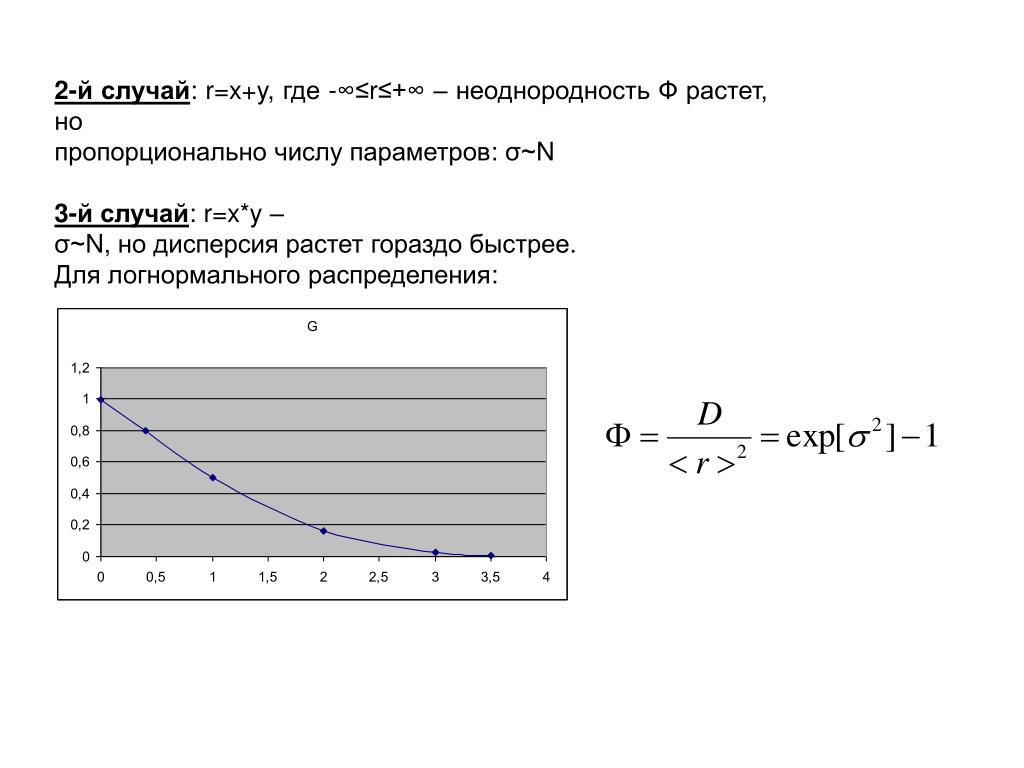 2-й случай: r=x+y, где -∞≤r≤+∞ – неоднородность Ф растет, но
пропорционально числу параметров: σ~N

3-й случай: r=x*y –
σ~N, но дисперсия растет гораздо быстрее.
Для логнормального распределения:

G

1,2
1
0,8
0,6
0,4
0,2
0

0 0,5 1 1,5 2 2,5 3 3,5 4

$\Phi = \frac{D}{<r>^2} = \exp[\sigma^2] - 1$